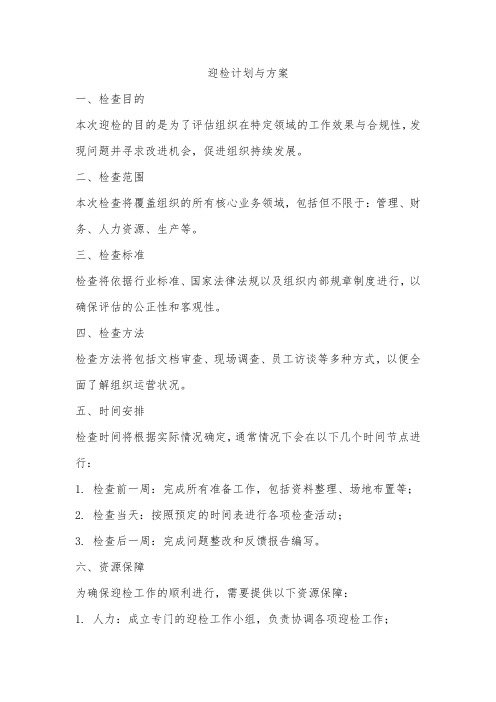 迎检计划与方案

一、检查目的

本次迎检的目的是为了评估组织在特定领域的工作效果与合规性，发现问题并寻求改进机会，促进组织持续发展。

二、检查范围

本次检查将覆盖组织的所有核心业务领域，包括但不限于：管理、财务、人力资源、生产等。

三、检查标准

检查将依据行业标准、国家法律法规以及组织内部规章制度进行，以确保评估的公正性和客观性。

四、检查方法

检查方法将包括文档审查、现场调查、员工访谈等多种方式，以便全面了解组织运营状况。

五、时间安排

检查时间将根据实际情况确定，通常情况下会在以下几个时间节点进行：

1. 检查前一周：完成所有准备工作，包括资料整理、场地布置等；

2. 检查当天：按照预定的时间表进行各项检查活动；

3. 检查后一周：完成问题整改和反馈报告编写。

六、资源保障

为确保迎检工作的顺利进行，需要提供以下资源保障：

1. 人力：成立专门的迎检工作小组，负责协调各项迎检工作；